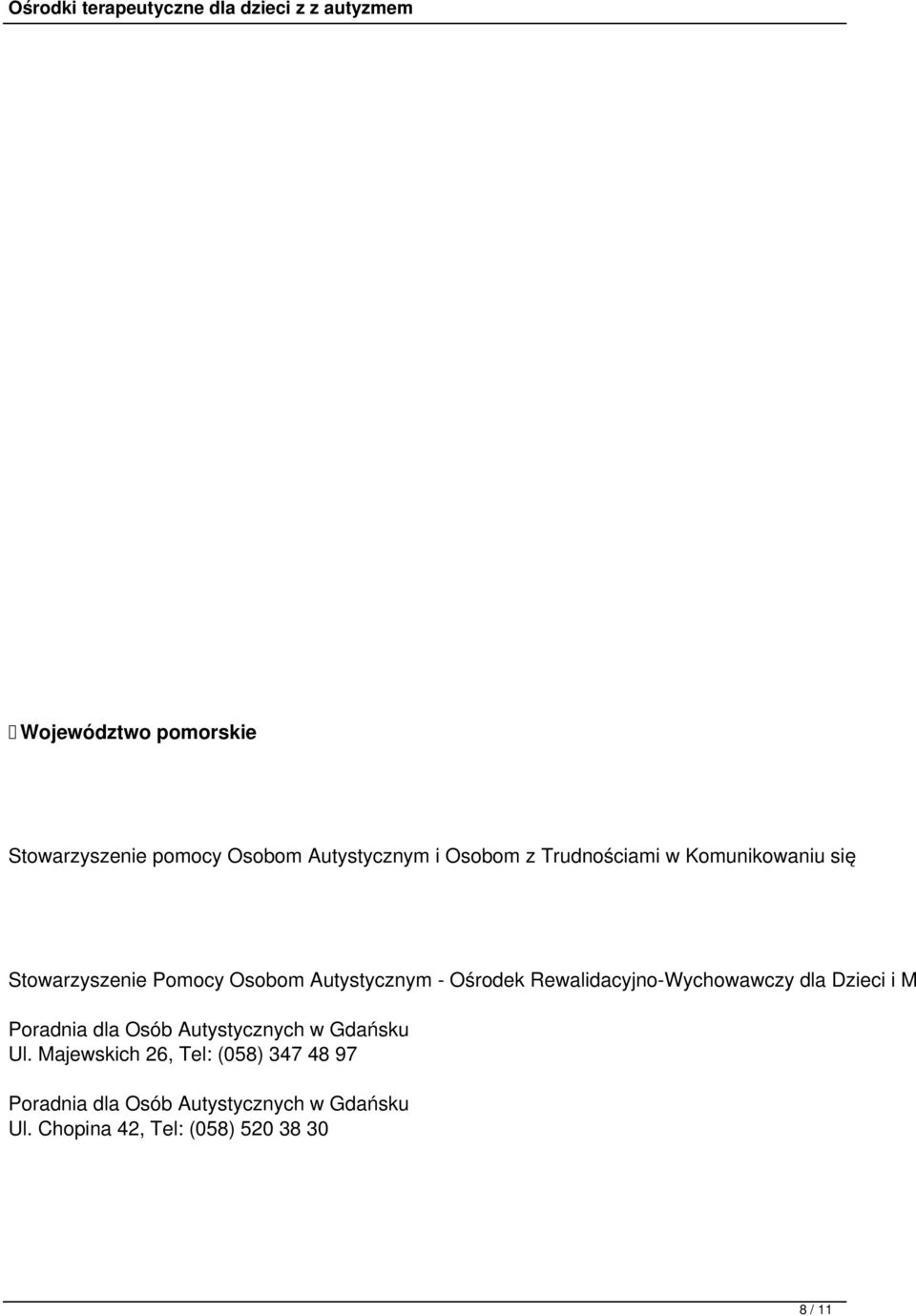 Ośrodki terapeutyczne dla dzieci z z autyzmem

Województwo pomorskie

Stowarzyszenie pomocy Osobom Autystycznym i Osobom z Trudnościami w Komunikowaniu się

Stowarzyszenie Pomocy Osobom Autystycznym - Ośrodek Rewalidacyjno-Wychowawczy dla Dzieci i M

Poradnia dla Osób Autystycznych w Gdańsku
Ul. Majewskich 26, Tel: (058) 347 48 97

Poradnia dla Osób Autystycznych w Gdańsku
Ul. Chopina 42, Tel: (058) 520 38 30

8 / 11